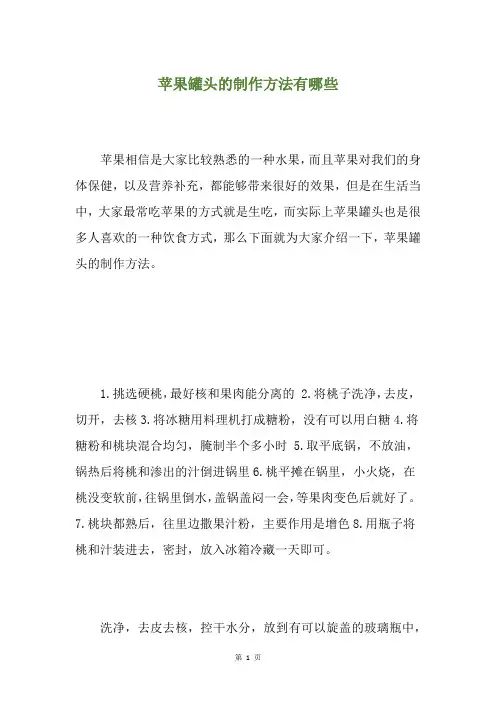 苹果罐头的制作方法有哪些

苹果相信是大家比较熟悉的一种水果，而且苹果对我们的身体保健，以及营养补充，都能够带来很好的效果，但是在生活当中，大家最常吃苹果的方式就是生吃，而实际上苹果罐头也是很多人喜欢的一种饮食方式，那么下面就为大家介绍一下，苹果罐头的制作方法。

1.挑选硬桃，最好核和果肉能分离的 2.将桃子洗净，去皮，切开，去核 3.将冰糖用料理机打成糖粉，没有可以用白糖 4.将糖粉和桃块混合均匀，腌制半个多小时 5.取平底锅，不放油，锅热后将桃和渗出的汁倒进锅里 6.桃平摊在锅里，小火烧，在桃没变软前，往锅里倒水，盖锅盖闷一会，等果肉变色后就好了。7.桃块都熟后，往里边撒果汁粉，主要作用是增色 8.用瓶子将桃和汁装进去，密封，放入冰箱冷藏一天即可。

洗净，去皮去核，控干水分，放到有可以旋盖的玻璃瓶中，

第 1 页